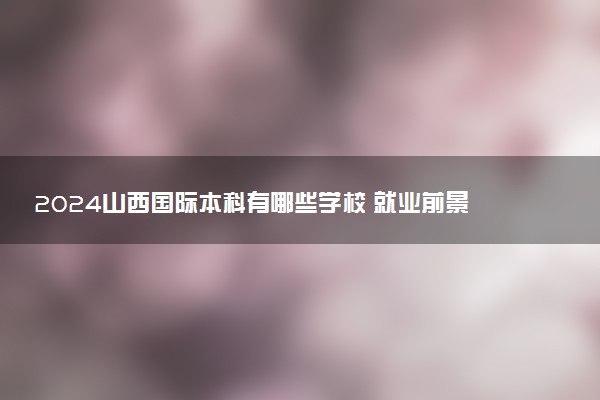 2024山西国际本科有哪些学校 就业前景